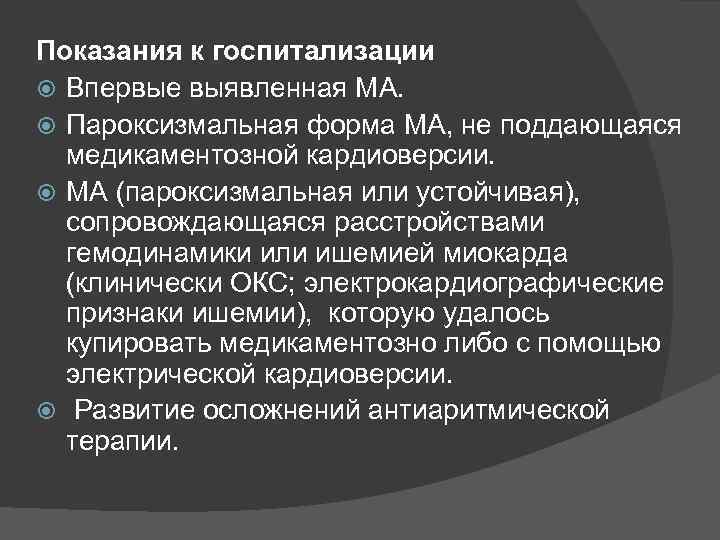 Показания к госпитализации

Впервые выявленная МА.

Пароксизмальная форма МА, не поддающаяся медикаментозной кардиоверсии.

МА (пароксизмальная или устойчивая), сопровождающаяся расстройствами гемодинамики или ишемией миокарда (клинически ОКС; электрокардиографические признаки ишемии), которую удалось купировать медикаментозно либо с помощью электрической кардиоверсии.

Развитие осложнений антиаритмической терапии.